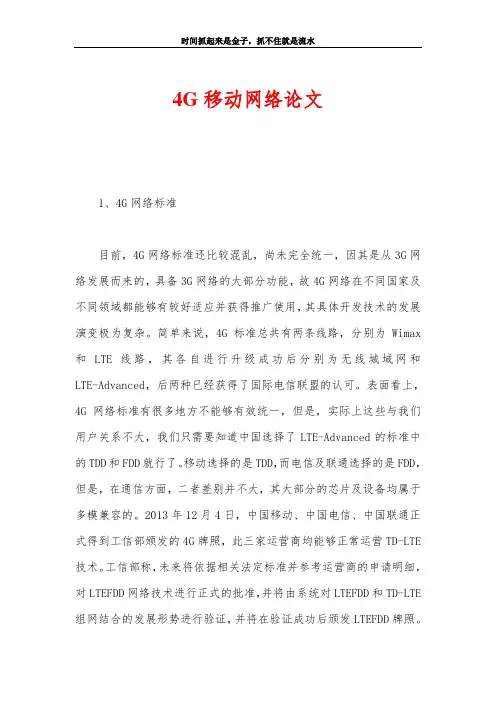 时间抓起来是金子，抓不住就是流水

4G 移动网络论文

1、4G 网络标准

目前，4G 网络标准还比较混乱，尚未完全统一，因其是从 3G 网络发展而来的，具备 3G 网络的大部分功能，故 4G 网络在不同国家及不同领域都能够有较好适应并获得推广使用，其具体开发技术的发展演变极为复杂。简单来说，4G 标准总共有两条线路，分别为 Wimax 和 LTE 线路，其各自进行升级成功后分别为无线城域网和 LTE-Advanced，后两种已经获得了国际电信联盟的认可。表面看上，4G 网络标准有很多地方不能够有效统一，但是，实际上这些与我们用户关系不大，我们只需要知道中国选择了 LTE-Advanced 的标准中的 TDD 和 FDD 就行了。移动选择的是 TDD，而电信及联通选择的是 FDD，但是，在通信方面，二者差别并不大，其大部分的芯片及设备均属于多模兼容的。2013 年 12 月 4 日，中国移动、中国电信、中国联通正式得到工信部颁发的 4G 牌照，此三家运营商均能够正常运营 TD-LTE 技术。工信部称，未来将依据相关法定标准并参考运营商的申请明细，对 LTEFDD 网络技术进行正式的批准，并将由系统对 LTEFDD 和 TD-LTE 组网结合的发展形势进行验证，并将在验证成功后颁发 LTEFDD 牌照。